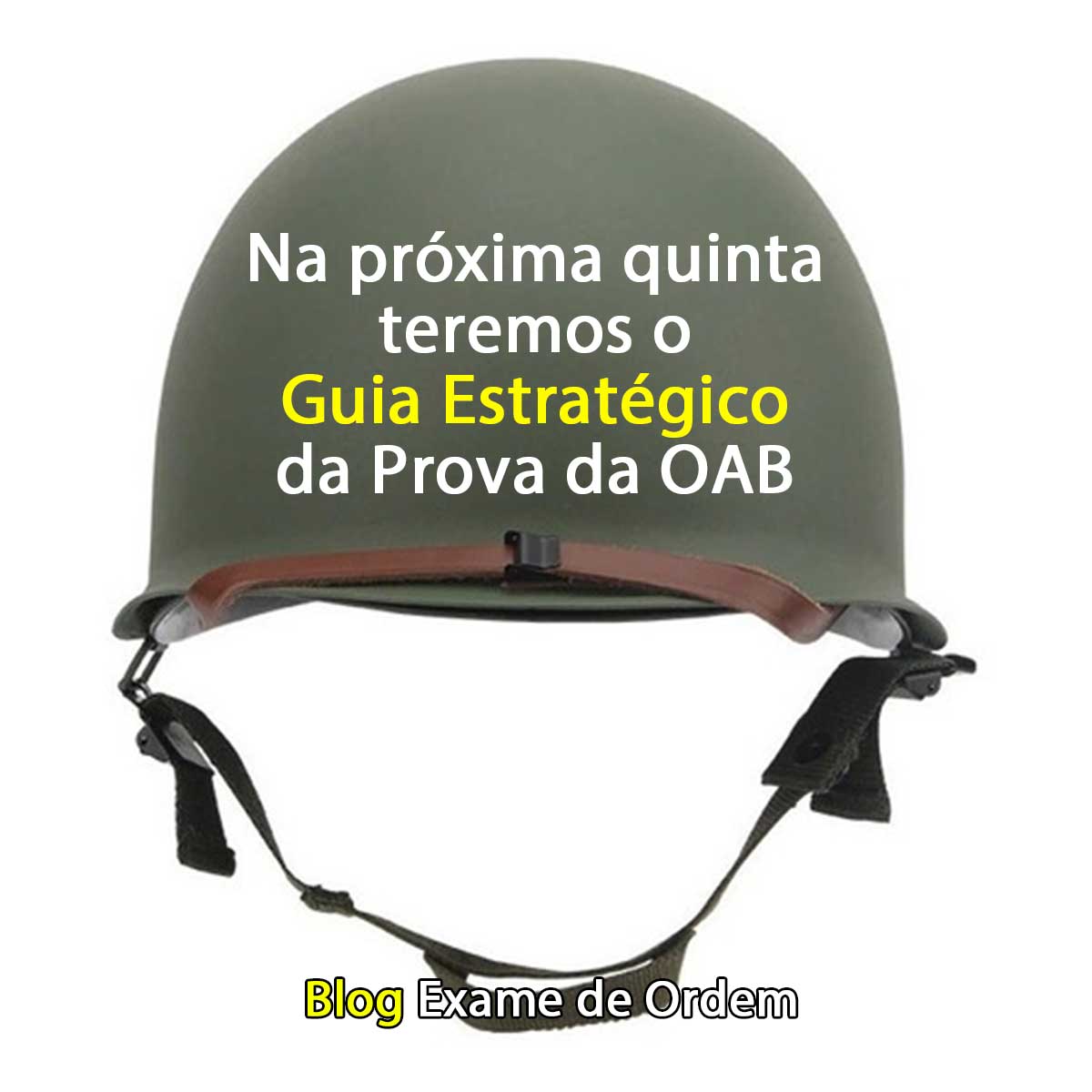 Na próxima quinta teremos o Guia Estratégico da Prova da OAB

Blog Exame de Ordem